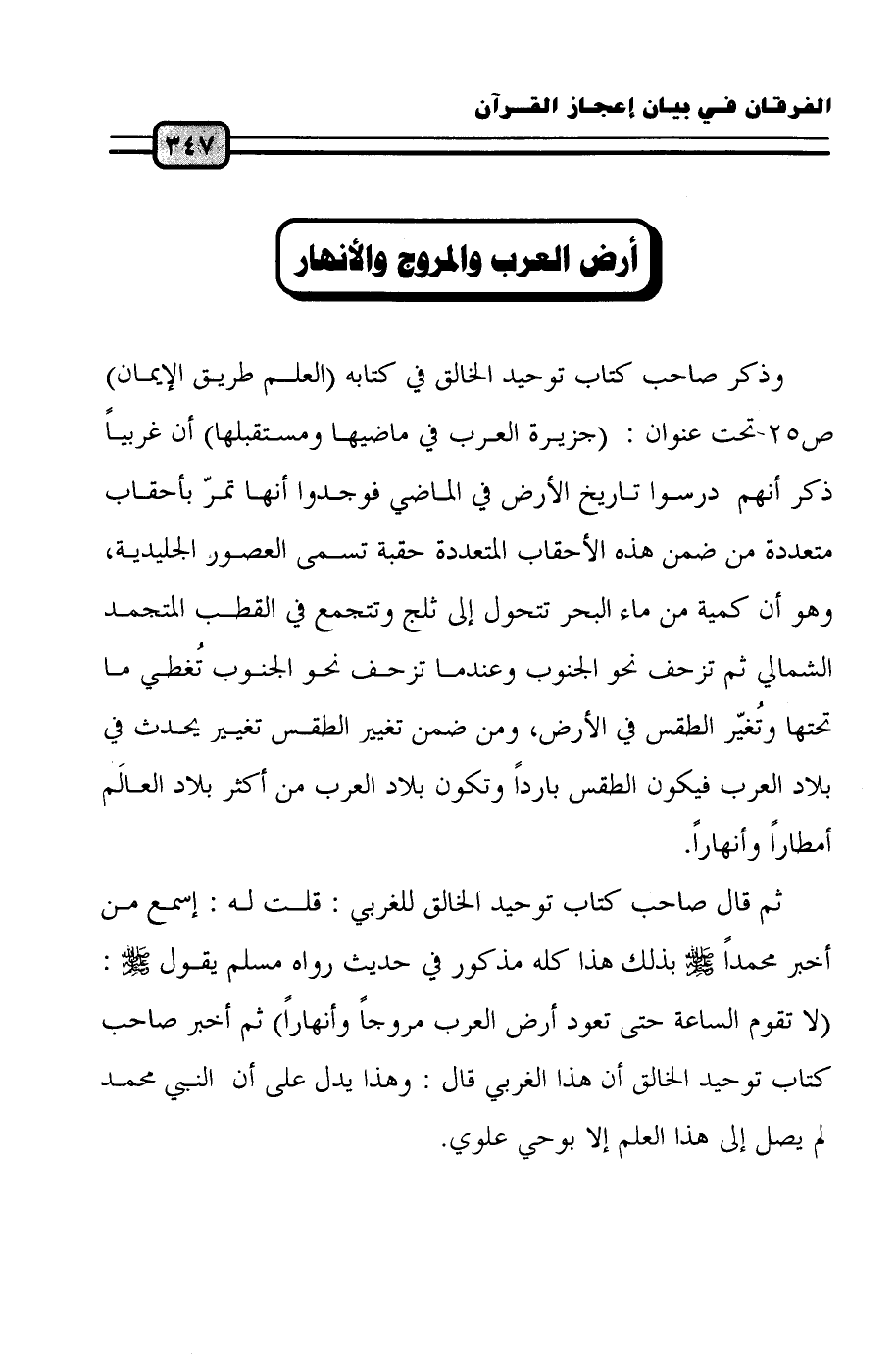 الفرقان في بيان إعجاز القرآن

٣٤٧

أرض العرب والمروج والأنهار

وذكر صاحب كتاب توحيد الخالق في كتابه (العلم طريق الإيمان) ص٢٥-تحت عنوان : (جزيرة العرب في ماضيها ومستقبلها) أن غربياً ذكر أنهم درسوا تاريخ الأرض في الماضي فوجدوا أنها تمرّ بأحقاب متعددة من ضمن هذه الأحقاب المتعددة حقبة تسمى العصور الجليدية، وهو أن كمية من ماء البحر تتحول إلى ثلج وتتجمع في القطب المتجمد الشمالي ثم تزحف نحو الجنوب وعندما تزحف نحو الجنوب تُغطي ما تحتها وتُغيّر الطقس في الأرض، ومن ضمن تغيير الطقس تغيير يحدث في بلاد العرب فيكون الطقس بارداً وتكون بلاد العرب من أكثر بلاد العالَم أمطاراً وأنهاراً.

ثم قال صاحب كتاب توحيد الخالق للغربي : قلت له : إسمع من أخبر محمداً ﷺ بذلك هذا كله مذكور في حديث رواه مسلم يقول ﷺ : (لا تقوم الساعة حتى تعود أرض العرب مروجاً وأنهاراً) ثم أخبر صاحب كتاب توحيد الخالق أن هذا الغربي قال : وهذا يدل على أن النبي محمد لم يصل إلى هذا العلم إلا بوحي علوي.